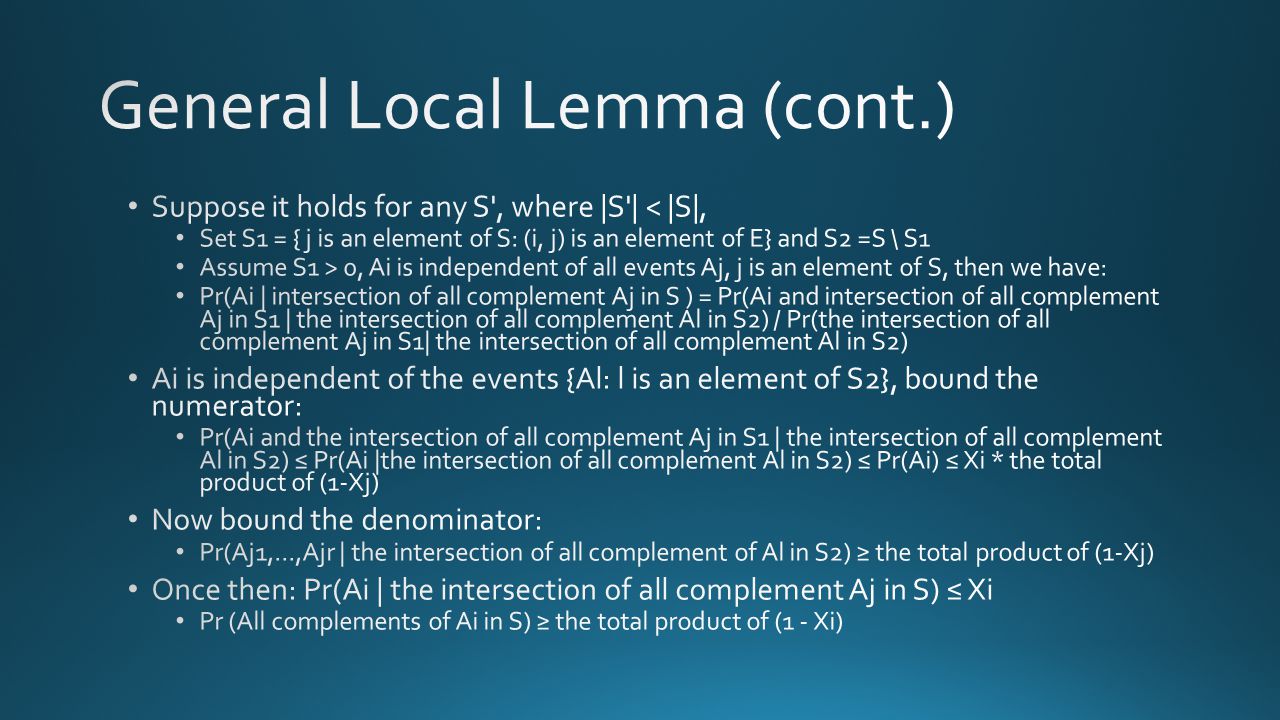 General Local Lemma (cont.)

• Suppose it holds for any S', where |S'| < |S|,
• Set S1 = { j is an element of S: (i, j) is an element of E} and S2 =S \ S1
• Assume S1 > 0, Ai is independent of all events Aj, j is an element of S, then we have:
• Pr(Ai | intersection of all complement Aj in S ) = Pr(Ai and intersection of all complement Aj in S1 | the intersection of all complement Al in S2) / Pr(the intersection of all complement Aj in S1| the intersection of all complement Al in S2)

• Ai is independent of the events {Al: l is an element of S2}, bound the numerator:
• Pr(Ai and the intersection of all complement Aj in S1 | the intersection of all complement Al in S2) ≤ Pr(Ai |the intersection of all complement Al in S2) ≤ Pr(Ai) ≤ Xi * the total product of (1-Xj)

• Now bound the denominator:
• Pr(Aj1,…,Ajr | the intersection of all complement of Al in S2) ≥ the total product of (1-Xj)

• Once then: Pr(Ai | the intersection of all complement Aj in S) ≤ Xi
• Pr (All complements of Ai in S) ≥ the total product of (1 - Xi)